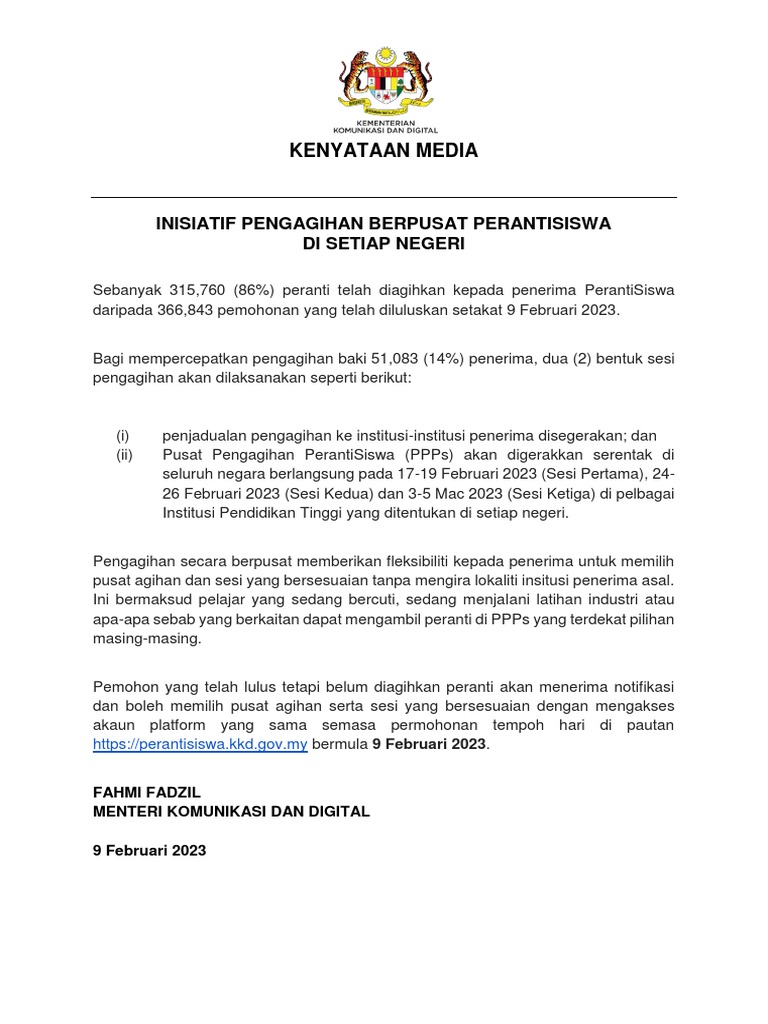 KEMENTERIAN
KOMUNIKASI DAN DIGITAL

KENYATAAN MEDIA

INISIATIF PENGAGIHAN BERPUSAT PERANTISISWA
DI SETIAP NEGERI

Sebanyak 315,760 (86%) peranti telah diagihkan kepada penerima PerantiSiswa daripada 366,843 pemohonan yang telah diluluskan setakat 9 Februari 2023.

Bagi mempercepatkan pengagihan baki 51,083 (14%) penerima, dua (2) bentuk sesi pengagihan akan dilaksanakan seperti berikut:

(i) penjadualan pengagihan ke institusi-institusi penerima disegerakan; dan
(ii) Pusat Pengagihan PerantiSiswa (PPPs) akan digerakkan serentak di seluruh negara berlangsung pada 17-19 Februari 2023 (Sesi Pertama), 24-26 Februari 2023 (Sesi Kedua) dan 3-5 Mac 2023 (Sesi Ketiga) di pelbagai Institusi Pendidikan Tinggi yang ditentukan di setiap negeri.

Pengagihan secara berpusat memberikan fleksibiliti kepada penerima untuk memilih pusat agihan dan sesi yang bersesuaian tanpa mengira lokaliti insitusi penerima asal. Ini bermaksud pelajar yang sedang bercuti, sedang menjalani latihan industri atau apa-apa sebab yang berkaitan dapat mengambil peranti di PPPs yang terdekat pilihan masing-masing.

Pemohon yang telah lulus tetapi belum diagihkan peranti akan menerima notifikasi dan boleh memilih pusat agihan serta sesi yang bersesuaian dengan mengakses akaun platform yang sama semasa permohonan tempoh hari di pautan https://perantisiswa.kkd.gov.my bermula 9 Februari 2023.

FAHMI FADZIL
MENTERI KOMUNIKASI DAN DIGITAL

9 Februari 2023